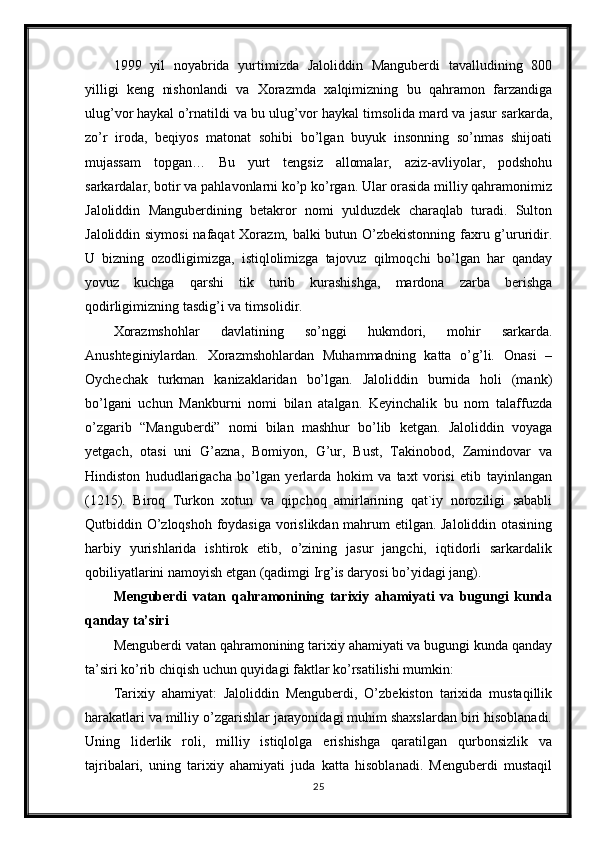 1999 yil noyabrida yurtimizda Jaloliddin Manguberdi tavalludining 800 yilligi keng nishonlandi va Xorazmda xalqimizning bu qahramon farzandiga ulug’vor haykal o’rnatildi va bu ulug’vor haykal timsolida mard va jasur sarkarda, zo’r iroda, beqiyos matonat sohibi bo’lgan buyuk insonning so’nmas shijoati mujassam topgan… Bu yurt tengsiz allomalar, aziz-avliyolar, podshohu sarkardalar, botir va pahlavonlarni ko’p ko’rgan. Ular orasida milliy qahramonimiz Jaloliddin Manguberdining betakror nomi yulduzdek charaqlab turadi. Sulton Jaloliddin siymosi nafaqat Xorazm, balki butun O’zbekistonning faxru g’ururidir. U bizning ozodligimizga, istiqlolimizga tajovuz qilmoqchi bo’lgan har qanday yovuz kuchga qarshi tik turib kurashishga, mardona zarba berishga qodirligimizning tasdig’i va timsolidir.

Xorazmshohlar davlatining so’nggi hukmdori, mohir sarkarda. Anushteginiylardan. Xorazmshohlardan Muhammadning katta o’g’li. Onasi – Oychechak turkman kanizaklaridan bo’lgan. Jaloliddin burnida holi (mank) bo’lgani uchun Mankburni nomi bilan atalgan. Keyinchalik bu nom talaffuzda o’zgarib “Manguberdi” nomi bilan mashhur bo’lib ketgan. Jaloliddin voyaga yetgach, otasi uni G’azna, Bomiyon, G’ur, Bust, Takinobod, Zamindovar va Hindiston hududlarigacha bo’lgan yerlarda hokim va taxt vorisi etib tayinlangan (1215). Biroq Turkon xotun va qipchoq amirlarining qat`iy noroziligi sababli Qutbiddin O’zloqshoh foydasiga vorislikdan mahrum etilgan. Jaloliddin otasining harbiy yurishlarida ishtirok etib, o’zining jasur jangchi, iqtidorli sarkardalik qobiliyatlarini namoyish etgan (qadimgi Irg’is daryosi bo’yidagi jang).

Menguberdi vatan qahramonining tarixiy ahamiyati va bugungi kunda qanday ta’siri

Menguberdi vatan qahramonining tarixiy ahamiyati va bugungi kunda qanday ta’siri ko’rib chiqish uchun quyidagi faktlar ko’rsatilishi mumkin:

Tarixiy ahamiyat: Jaloliddin Menguberdi, O’zbekiston tarixida mustaqillik harakatlari va milliy o’zgarishlar jarayonidagi muhim shaxslardan biri hisoblanadi. Uning liderlik roli, milliy istiqlolga erishishga qaratilgan qurbonsizlik va tajribalari, uning tarixiy ahamiyati juda katta hisoblanadi. Menguberdi mustaqil

25